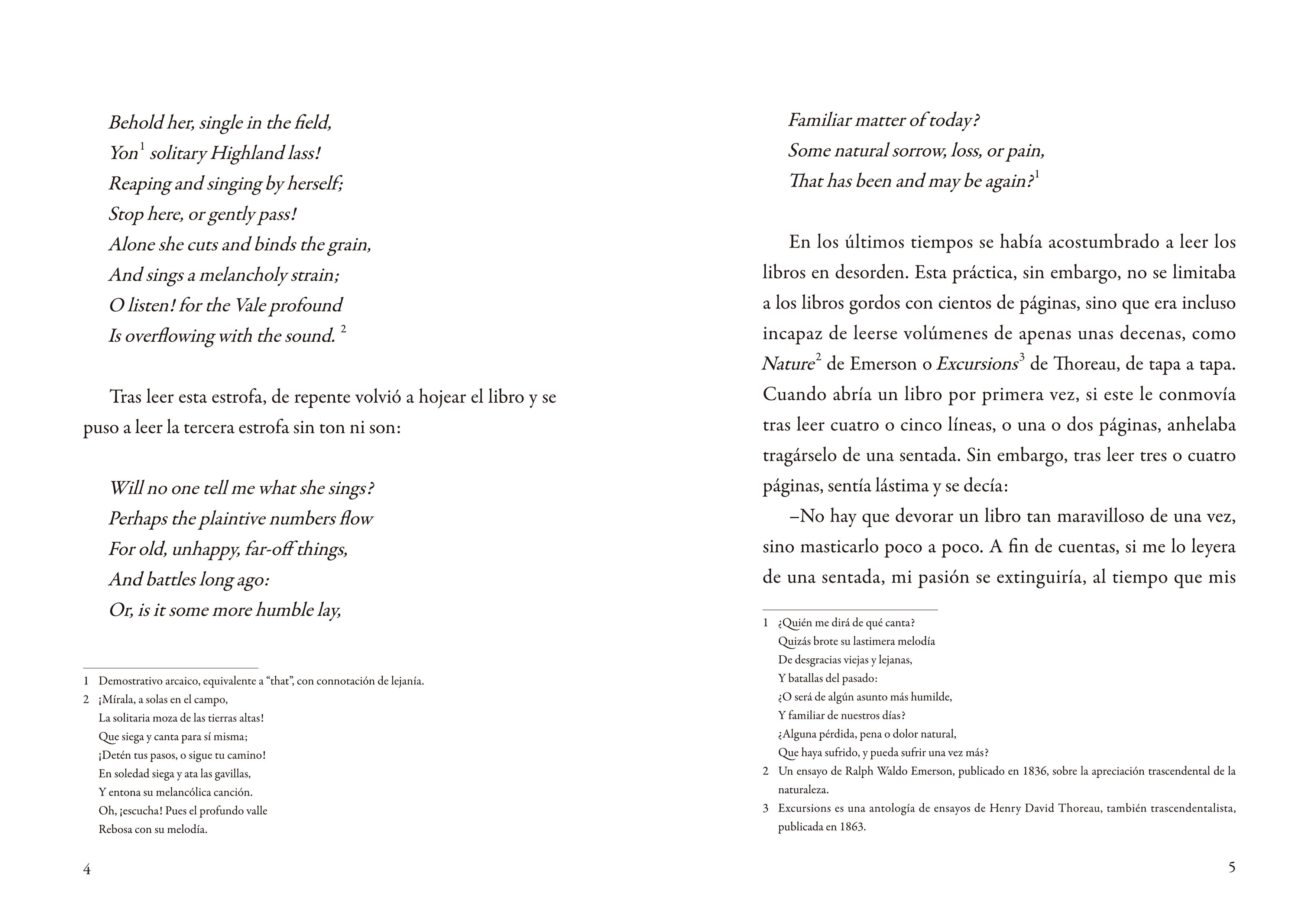 Behold her, single in the field,
Yon$^1$ solitary Highland lass!
Reaping and singing by herself;
Stop here, or gently pass!
Alone she cuts and binds the grain,
And sings a melancholy strain;
O listen! for the Vale profound
Is overflowing with the sound. $^2$

Tras leer esta estrofa, de repente volvió a hojear el libro y se puso a leer la tercera estrofa sin ton ni son:

Will no one tell me what she sings?
Perhaps the plaintive numbers flow
For old, unhappy, far-off things,
And battles long ago:
Or, is it some more humble lay,

1 Demostrativo arcaico, equivalente a “that”, con connotación de lejanía.
2 ¡Mírala, a solas en el campo,
La solitaria moza de las tierras altas!
Que siega y canta para sí misma;
¡Detén tus pasos, o sigue tu camino!
En soledad siega y ata las gavillas,
Y entona su melancólica canción.
Oh, ¡escucha! Pues el profundo valle
Rebosa con su melodía.

4

Familiar matter of today?
Some natural sorrow, loss, or pain,
That has been and may be again?$^1$

En los últimos tiempos se había acostumbrado a leer los libros en desorden. Esta práctica, sin embargo, no se limitaba a los libros gordos con cientos de páginas, sino que era incluso incapaz de leerse volúmenes de apenas unas decenas, como Nature$^2$ de Emerson o Excursions$^3$ de Thoreau, de tapa a tapa. Cuando abría un libro por primera vez, si este le conmovía tras leer cuatro o cinco líneas, o una o dos páginas, anhelaba tragárselo de una sentada. Sin embargo, tras leer tres o cuatro páginas, sentía lástima y se decía:

–No hay que devorar un libro tan maravilloso de una vez, sino masticarlo poco a poco. A fin de cuentas, si me lo leyera de una sentada, mi pasión se extinguiría, al tiempo que mis

1 ¿Quién me dirá de qué canta?
Quizás brote su lastimera melodía
De desgracias viejas y lejanas,
Y batallas del pasado:
¿O será de algún asunto más humilde,
Y familiar de nuestros días?
¿Alguna pérdida, pena o dolor natural,
Que haya sufrido, y pueda sufrir una vez más?
2 Un ensayo de Ralph Waldo Emerson, publicado en 1836, sobre la apreciación trascendental de la naturaleza.
3 Excursions es una antología de ensayos de Henry David Thoreau, también trascendentalista, publicada en 1863.

5